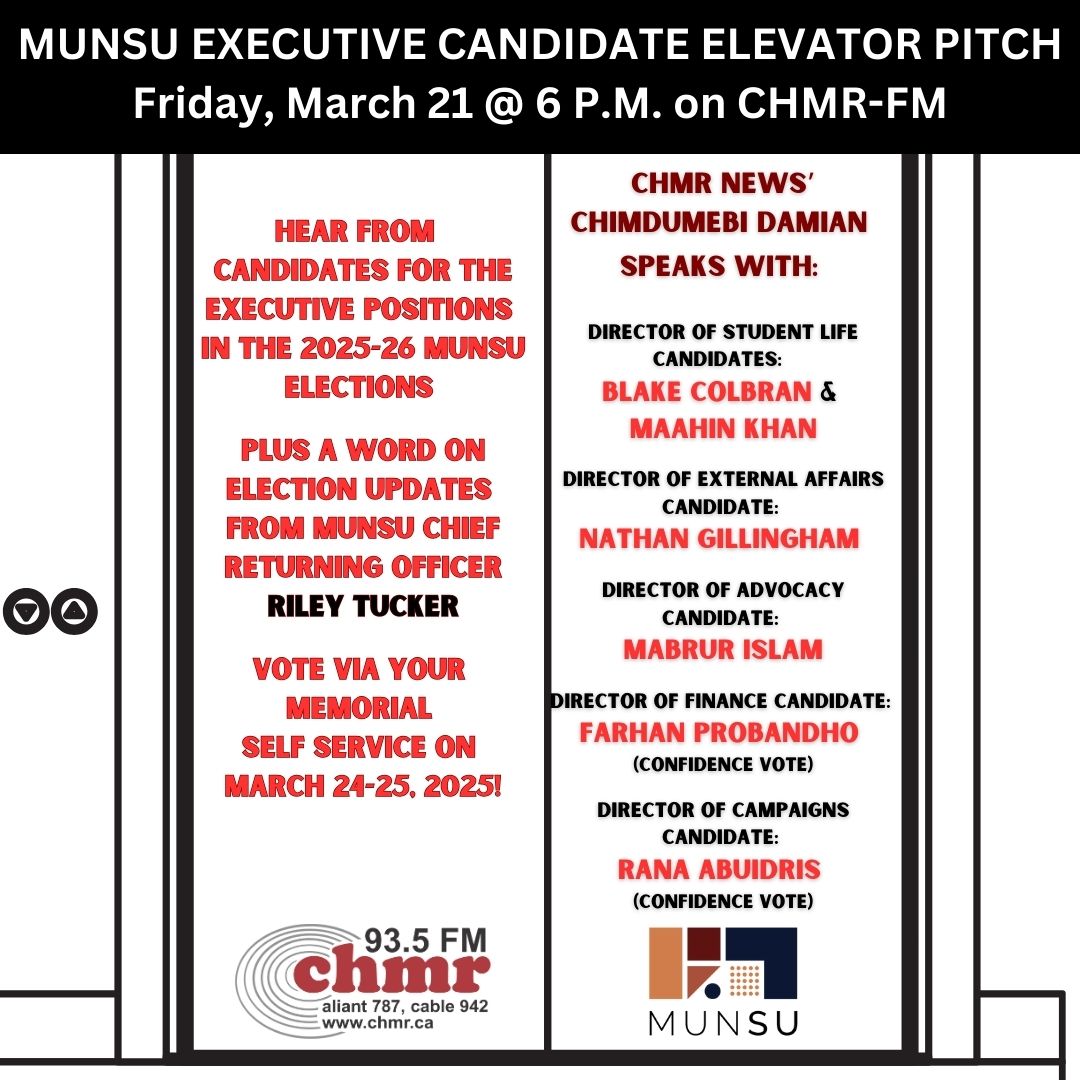 MUNSU EXECUTIVE CANDIDATE ELEVATOR PITCH
Friday, March 21 @ 6 P.M. on CHMR-FM

HEAR FROM CANDIDATES FOR THE EXECUTIVE POSITIONS IN THE 2025-26 MUNSU ELECTIONS

PLUS A WORD ON ELECTION UPDATES FROM MUNSU CHIEF RETURNING OFFICER RILEY TUCKER

VOTE VIA YOUR MEMORIAL SELF SERVICE ON MARCH 24-25, 2025!

93.5 FM
chmr
aliant 787, cable 942
www.chmr.ca

CHMR NEWS' CHIMDUMEBI DAMIAN SPEAKS WITH:

DIRECTOR OF STUDENT LIFE CANDIDATES:
BLAKE COLBRAN & MAAHIN KHAN

DIRECTOR OF EXTERNAL AFFAIRS CANDIDATE:
NATHAN GILLINGHAM

DIRECTOR OF ADVOCACY CANDIDATE:
MABRUR ISLAM

DIRECTOR OF FINANCE CANDIDATE:
FARHAN PROBANDHO
(CONFIDENCE VOTE)

DIRECTOR OF CAMPAIGNS CANDIDATE:
RANA ABUIDRIS
(CONFIDENCE VOTE)

MUNSU